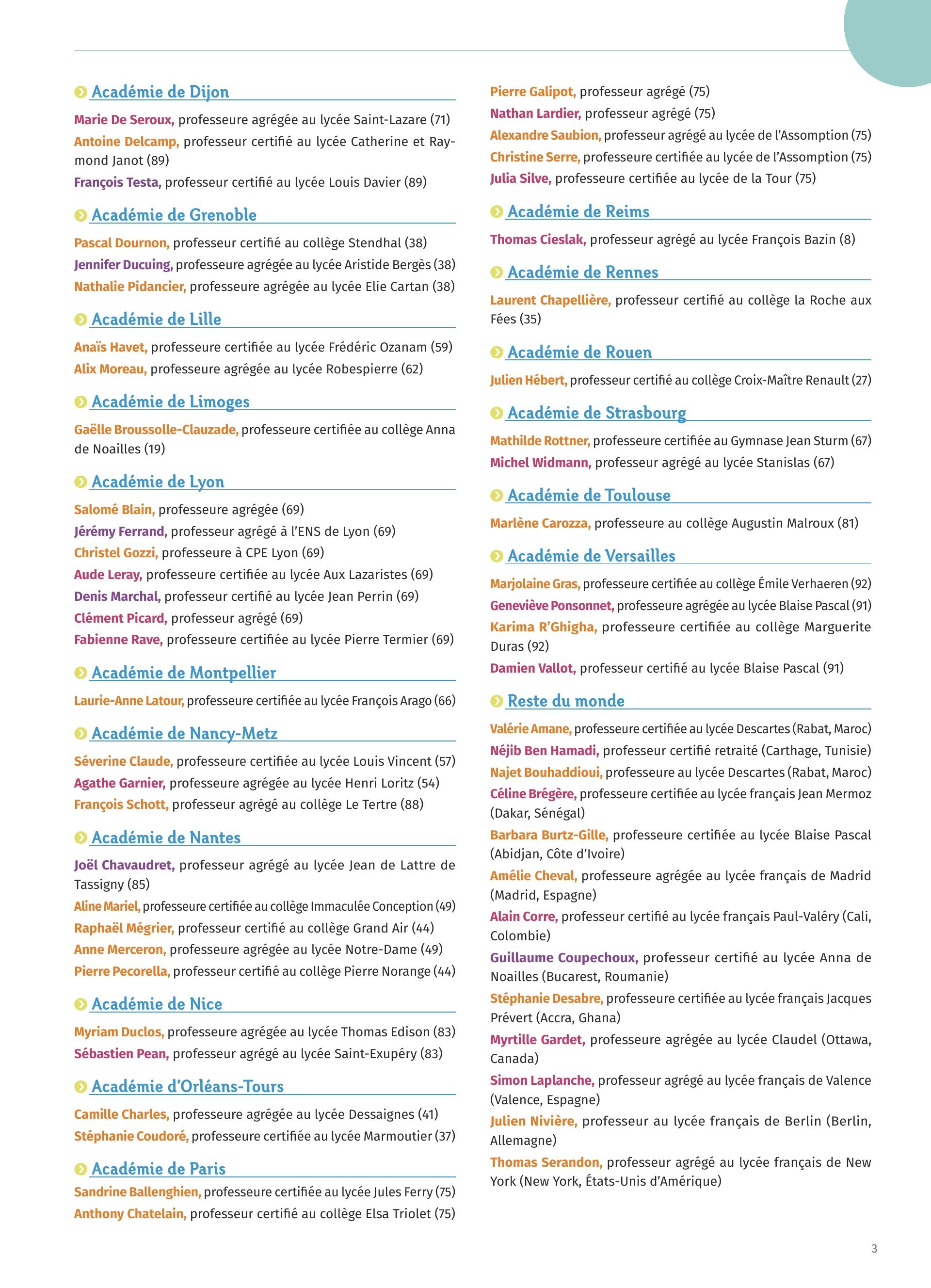 Académie de Dijon

Marie De Seroux, professeure agrégée au lycée Saint-Lazare (71)
Antoine Delcamp, professeur certifié au lycée Catherine et Raymond Janot (89)
François Testa, professeur certifié au lycée Louis Davier (89)

Académie de Grenoble

Pascal Dournon, professeur certifié au collège Stendhal (38)
Jennifer Ducuing, professeure agrégée au lycée Aristide Bergès (38)
Nathalie Pidancier, professeure agrégée au lycée Elie Cartan (38)

Académie de Lille

Anaïs Havet, professeure certifiée au lycée Frédéric Ozanam (59)
Alix Moreau, professeure agrégée au lycée Robespierre (62)

Académie de Limoges

Gaëlle Broussolle-Clauzade, professeure certifiée au collège Anna de Noailles (19)

Académie de Lyon

Salomé Blain, professeure agrégée (69)
Jérémy Ferrand, professeur agrégé à l'ENS de Lyon (69)
Christel Gozzi, professeure à CPE Lyon (69)
Aude Leray, professeure certifiée au lycée Aux Lazaristes (69)
Denis Marchal, professeur certifié au lycée Jean Perrin (69)
Clément Picard, professeur agrégé (69)
Fabienne Rave, professeure certifiée au lycée Pierre Termier (69)

Académie de Montpellier

Laurie-Anne Latour, professeure certifiée au lycée François Arago (66)

Académie de Nancy-Metz

Séverine Claude, professeure certifiée au lycée Louis Vincent (57)
Agathe Garnier, professeure agrégée au lycée Henri Loritz (54)
François Schott, professeur agrégé au collège Le Tertre (88)

Académie de Nantes

Joël Chavaudret, professeur agrégé au lycée Jean de Lattre de Tassigny (85)
Aline Mariel, professeure certifiée au collège Immaculée Conception (49)
Raphaël Mégrier, professeur certifié au collège Grand Air (44)
Anne Merceron, professeure agrégée au lycée Notre-Dame (49)
Pierre Pecorella, professeur certifié au collège Pierre Norange (44)

Académie de Nice

Myriam Duclos, professeure agrégée au lycée Thomas Edison (83)
Sébastien Pean, professeur agrégé au lycée Saint-Exupéry (83)

Académie d'Orléans-Tours

Camille Charles, professeure agrégée au lycée Dessaignes (41)
Stéphanie Coudoré, professeure certifiée au lycée Marmoutier (37)

Académie de Paris

Sandrine Ballenghien, professeure certifiée au lycée Jules Ferry (75)
Anthony Chatelain, professeur certifié au collège Elsa Triolet (75)
Pierre Galipot, professeur agrégé (75)
Nathan Lardier, professeur agrégé (75)
Alexandre Saubion, professeur agrégé au lycée de l'Assomption (75)
Christine Serre, professeure certifiée au lycée de l'Assomption (75)
Julia Silve, professeure certifiée au lycée de la Tour (75)

Académie de Reims

Thomas Cieslak, professeur agrégé au lycée François Bazin (8)

Académie de Rennes

Laurent Chapellière, professeur certifié au collège la Roche aux Fées (35)

Académie de Rouen

Julien Hébert, professeur certifié au collège Croix-Maître Renault (27)

Académie de Strasbourg

Mathilde Rottner, professeure certifiée au Gymnase Jean Sturm (67)
Michel Widmann, professeur agrégé au lycée Stanislas (67)

Académie de Toulouse

Marlène Carozza, professeure au collège Augustin Malroux (81)

Académie de Versailles

Marjolaine Gras, professeure certifiée au collège Émile Verhaeren (92)
Geneviève Ponsonnet, professeure agrégée au lycée Blaise Pascal (91)
Karima R'Ghigha, professeure certifiée au collège Marguerite Duras (92)
Damien Vallot, professeur certifié au lycée Blaise Pascal (91)

Reste du monde

Valérie Amane, professeure certifiée au lycée Descartes (Rabat, Maroc)
Néjib Ben Hamadi, professeur certifié retraité (Carthage, Tunisie)
Najet Bouhaddioui, professeure au lycée Descartes (Rabat, Maroc)
Céline Brégère, professeure certifiée au lycée français Jean Mermoz (Dakar, Sénégal)
Barbara Burtz-Gille, professeure certifiée au lycée Blaise Pascal (Abidjan, Côte d'Ivoire)
Amélie Cheval, professeure agrégée au lycée français de Madrid (Madrid, Espagne)
Alain Corre, professeur certifié au lycée français Paul-Valéry (Cali, Colombie)
Guillaume Coupechoux, professeur certifié au lycée Anna de Noailles (Bucarest, Roumanie)
Stéphanie Desabre, professeure certifiée au lycée français Jacques Prévert (Accra, Ghana)
Myrtille Gardet, professeure agrégée au lycée Claudel (Ottawa, Canada)
Simon Laplanche, professeur agrégé au lycée français de Valence (Valence, Espagne)
Julien Nivière, professeur au lycée français de Berlin (Berlin, Allemagne)
Thomas Serandon, professeur agrégé au lycée français de New York (New York, États-Unis d'Amérique)

3